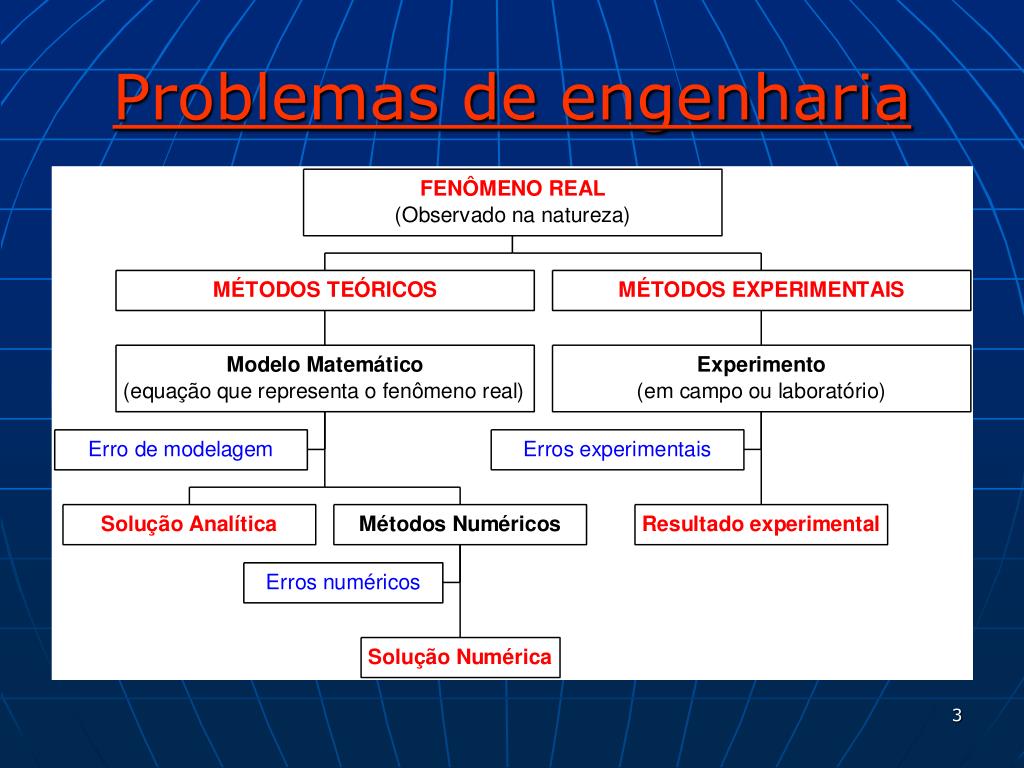 Problemas de engenharia

FENÔMENO REAL
(Observado na natureza)

MÉTODOS TEÓRICOS

MÉTODOS EXPERIMENTAIS

Modelo Matemático
(equação que representa o fenômeno real)

Experimento
(em campo ou laboratório)

Erro de modelagem

Erros experimentais

Solução Analítica

Métodos Numéricos

Resultado experimental

Erros numéricos

Solução Numérica

3